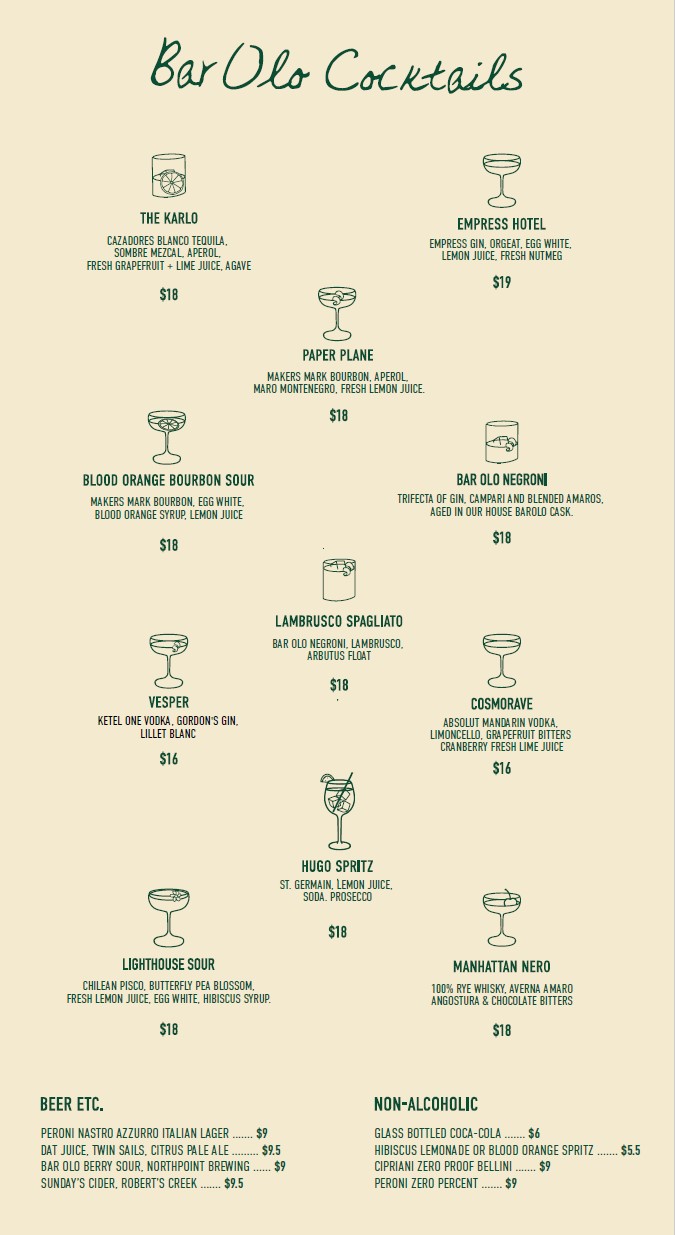 Bar Olo Cocktails

THE KARLO
CAZADORES BLANCO TEQUILA, SOMBRE MEZCAL, APEROL, FRESH GRAPEFRUIT + LIME JUICE, AGAVE
$18

EMPRESS HOTEL
EMPRESS GIN, ORGEAT, EGG WHITE, LEMON JUICE, FRESH NUTMEG
$19

PAPER PLANE
MAKERS MARK BOURBON, APEROL, MARO MONTENEGRO, FRESH LEMON JUICE.
$18

BLOOD ORANGE BOURBON SOUR
MAKERS MARK BOURBON, EGG WHITE, BLOOD ORANGE SYRUP, LEMON JUICE
$18

BAR OLO NEGRONI
TRIFECTA OF GIN, CAMPARI AND BLENDED AMAROS, AGED IN OUR HOUSE BAROLO CASK.
$18

LAMBRUSCO SPAGLIATO
BAR OLO NEGRONI, LAMBRUSCO, ARBUTUS FLOAT
$18

VESPER
KETEL ONE VODKA, GORDON'S GIN, LILLET BLANC
$16

COSMORAVE
ABSOLUT MANDARIN VODKA, LIMONCELLO, GRAPEFRUIT BITTERS CRANBERRY FRESH LIME JUICE
$16

HUGO SPRITZ
ST. GERMAIN, LEMON JUICE, SODA. PROSECCO
$18

LIGHTHOUSE SOUR
CHILEAN PISCO, BUTTERFLY PEA BLOSSOM, FRESH LEMON JUICE, EGG WHITE, HIBISCUS SYRUP.
$18

MANHATTAN NERO
100% RYE WHISKY, AVERNA AMARO ANGOSTURA & CHOCOLATE BITTERS
$18

BEER ETC.
PERONI NASTRO AZZURRO ITALIAN LAGER ....... $9
DAT JUICE, TWIN SAILS, CITRUS PALE ALE ......... $9.5
BAR OLO BERRY SOUR, NORTHPOINT BREWING ...... $9
SUNDAY'S CIDER, ROBERT'S CREEK ....... $9.5

NON-ALCOHOLIC
GLASS BOTTLED COCA-COLA ....... $6
HIBISCUS LEMONADE OR BLOOD ORANGE SPRITZ ....... $5.5
CIPRIANI ZERO PROOF BELLINI ....... $9
PERONI ZERO PERCENT ....... $9